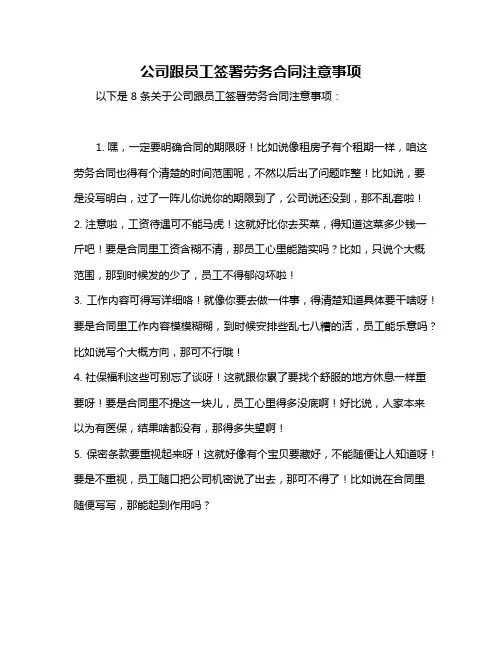 公司跟员工签署劳务合同注意事项

以下是 8 条关于公司跟员工签署劳务合同注意事项：

1. 嘿，一定要明确合同的期限呀！比如说像租房子有个租期一样，咱这劳务合同也得有个清楚的时间范围呢，不然以后出了问题咋整！比如说，要是没写明白，过了一阵儿你说你的期限到了，公司说还没到，那不乱套啦！

2. 注意啦，工资待遇可不能马虎！这就好比你去买菜，得知道这菜多少钱一斤吧！要是合同里工资含糊不清，那员工心里能踏实吗？比如，只说个大概范围，那到时候发的少了，员工不得郁闷坏啦！

3. 工作内容可得写详细咯！就像你要去做一件事，得清楚知道具体要干啥呀！要是合同里工作内容模模糊糊，到时候安排些乱七八糟的活，员工能乐意吗？比如说写个大概方向，那可不行哦！

4. 社保福利这些可别忘了谈呀！这就跟你累了要找个舒服的地方休息一样重要呀！要是合同里不提这一块儿，员工心里得多没底啊！好比说，人家本来以为有医保，结果啥都没有，那得多失望啊！

5. 保密条款要重视起来呀！这就好像有个宝贝要藏好，不能随便让人知道呀！要是不重视，员工随口把公司机密说了出去，那可不得了！比如说在合同里随便写写，那能起到作用吗？